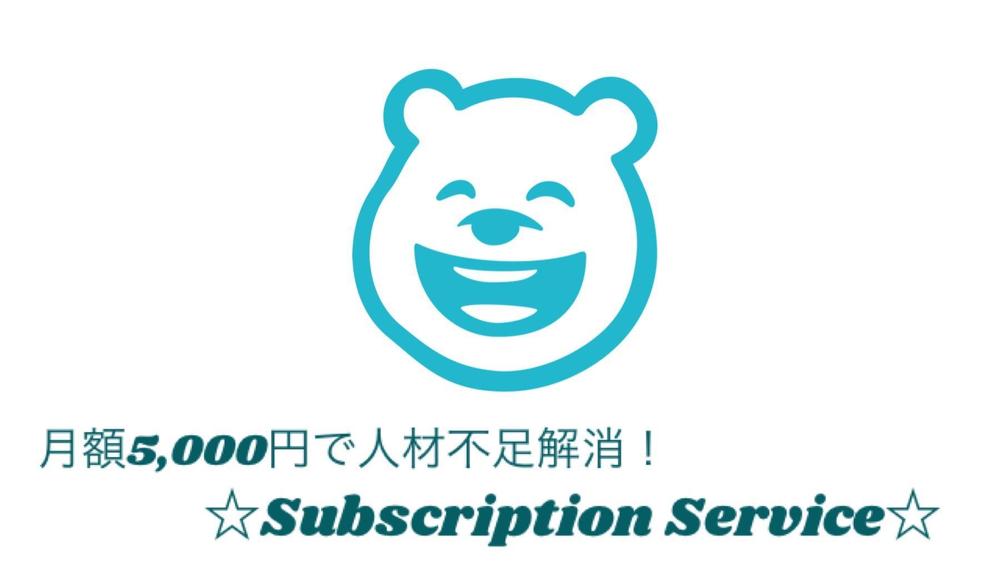 月額5,000円で人材不足解消！

☆Subscription Service☆